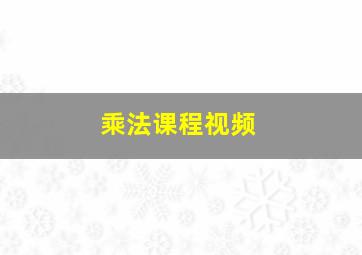 乘法课程视频